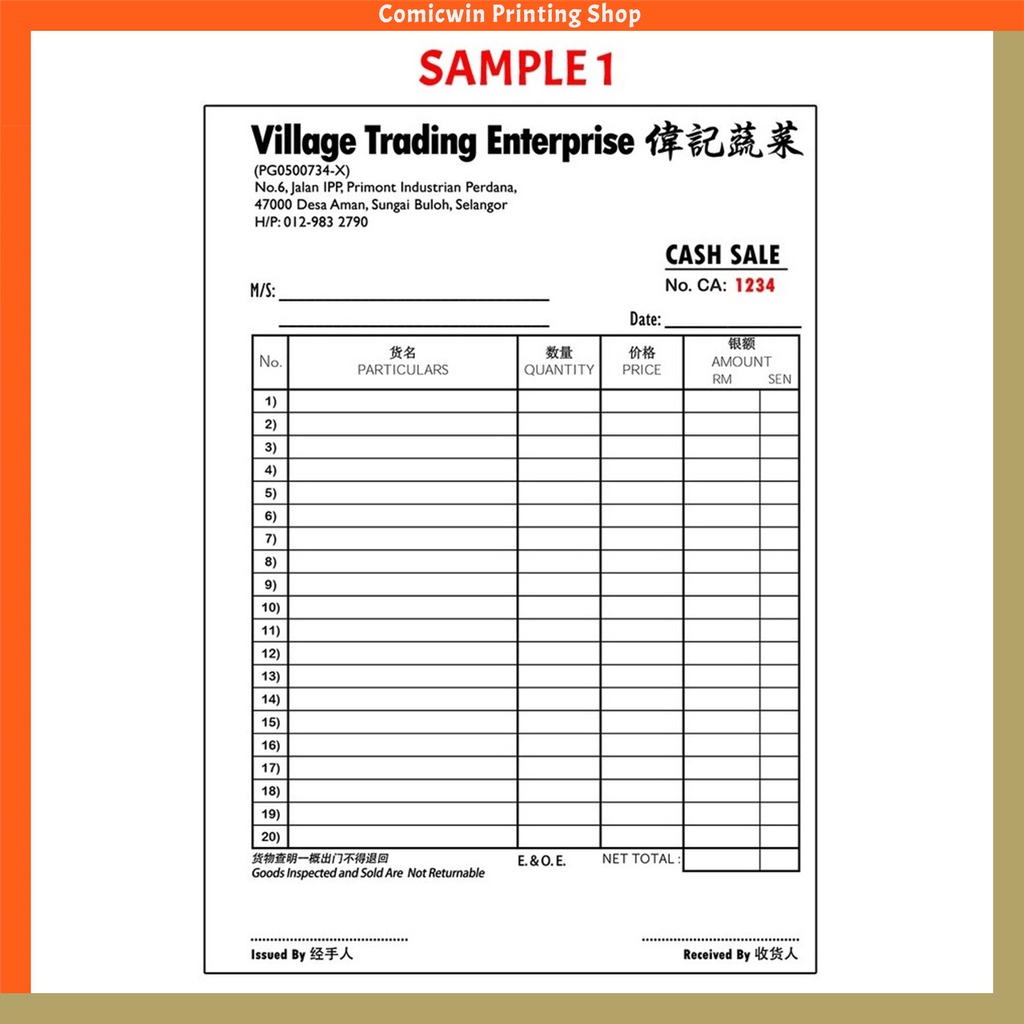 Comicwin Printing Shop

SAMPLE 1

Village Trading Enterprise 偉記蔬菜
(PG0500734-X)
No.6, Jalan IPP, Primont Industrian Perdana,
47000 Desa Aman, Sungai Buloh, Selangor
H/P: 012-983 2790

CASH SALE
No. CA: 1234

M/S: ____
____

Date: ____

| No. | 货名 PARTICULARS | 数量 QUANTITY | 价格 PRICE | 银额 AMOUNT RM | SEN |
|---|---|---|---|---|---|
| 1) | | | | | |
| 2) | | | | | |
| 3) | | | | | |
| 4) | | | | | |
| 5) | | | | | |
| 6) | | | | | |
| 7) | | | | | |
| 8) | | | | | |
| 9) | | | | | |
| 10) | | | | | |
| 11) | | | | | |
| 12) | | | | | |
| 13) | | | | | |
| 14) | | | | | |
| 15) | | | | | |
| 16) | | | | | |
| 17) | | | | | |
| 18) | | | | | |
| 19) | | | | | |
| 20) | | | | | |

货物查明一概出门不得退回
Goods Inspected and Sold Are Not Returnable

E. & O. E.

NET TOTAL :

Issued By 经手人

Received By 收货人